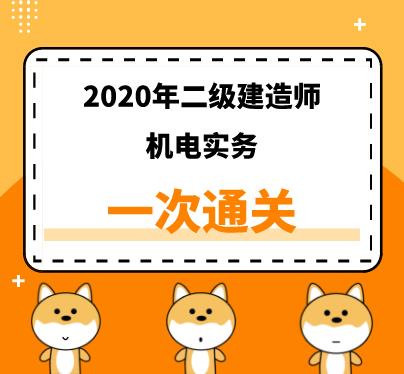 2020年二级建造师

机电实务

一次通关